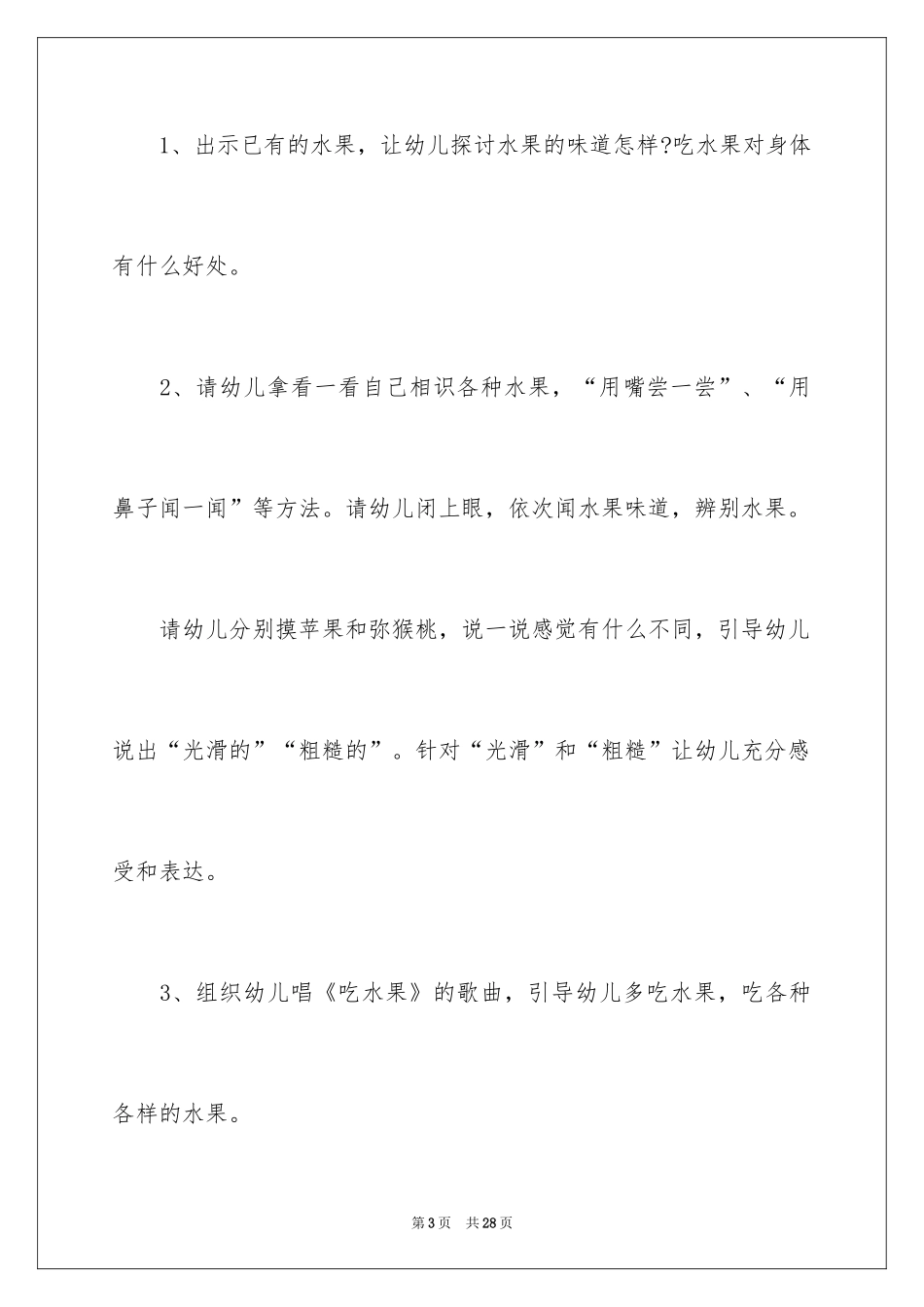 1、出示已有的水果，让幼儿探讨水果的味道怎样?吃水果对身体有什么好处。

2、请幼儿拿看一看自己相识各种水果，“用嘴尝一尝”、“用鼻子闻一闻”等方法。请幼儿闭上眼，依次闻水果味道，辨别水果。

请幼儿分别摸苹果和弥猴桃，说一说感觉有什么不同，引导幼儿说出“光滑的”“粗糙的”。针对“光滑”和“粗糙”让幼儿充分感受和表达。

3、组织幼儿唱《吃水果》的歌曲，引导幼儿多吃水果，吃各种各样的水果。

第3页 共28页